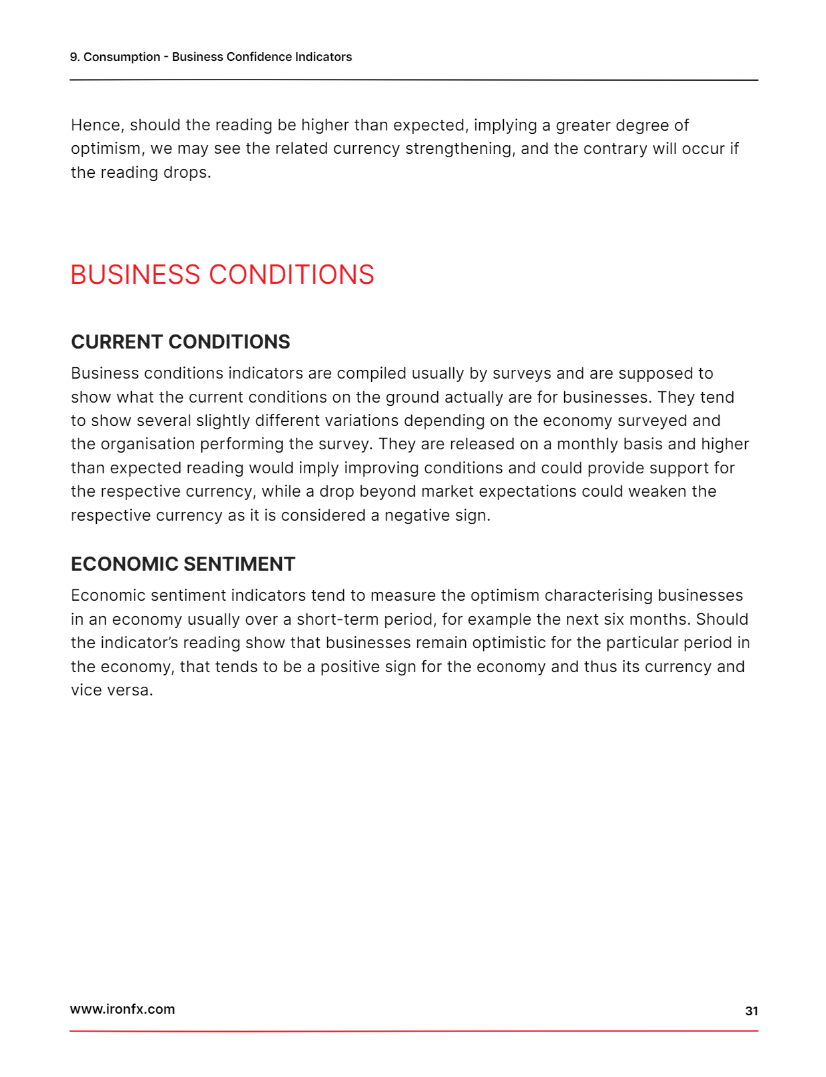 9. Consumption - Business Confidence Indicators

Hence, should the reading be higher than expected, implying a greater degree of optimism, we may see the related currency strengthening, and the contrary will occur if the reading drops.

BUSINESS CONDITIONS

CURRENT CONDITIONS

Business conditions indicators are compiled usually by surveys and are supposed to show what the current conditions on the ground actually are for businesses. They tend to show several slightly different variations depending on the economy surveyed and the organisation performing the survey. They are released on a monthly basis and higher than expected reading would imply improving conditions and could provide support for the respective currency, while a drop beyond market expectations could weaken the respective currency as it is considered a negative sign.

ECONOMIC SENTIMENT

Economic sentiment indicators tend to measure the optimism characterising businesses in an economy usually over a short-term period, for example the next six months. Should the indicator's reading show that businesses remain optimistic for the particular period in the economy, that tends to be a positive sign for the economy and thus its currency and vice versa.

www.ironfx.com

31